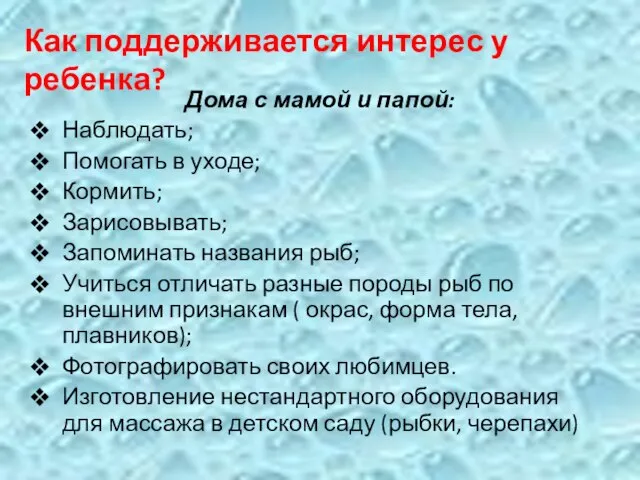 Как поддерживается интерес у ребенка?

Дома с мамой и папой:

❖ Наблюдать;
❖ Помогать в уходе;
❖ Кормить;
❖ Зарисовывать;
❖ Запоминать названия рыб;
❖ Учиться отличать разные породы рыб по внешним признакам ( окрас, форма тела, плавников);
❖ Фотографировать своих любимцев.
❖ Изготовление нестандартного оборудования для массажа в детском саду (рыбки, черепахи)